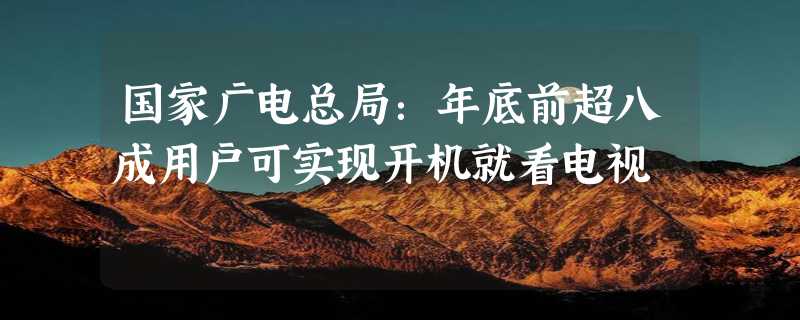 国家广电总局：年底前超八成用户可实现开机就看电视